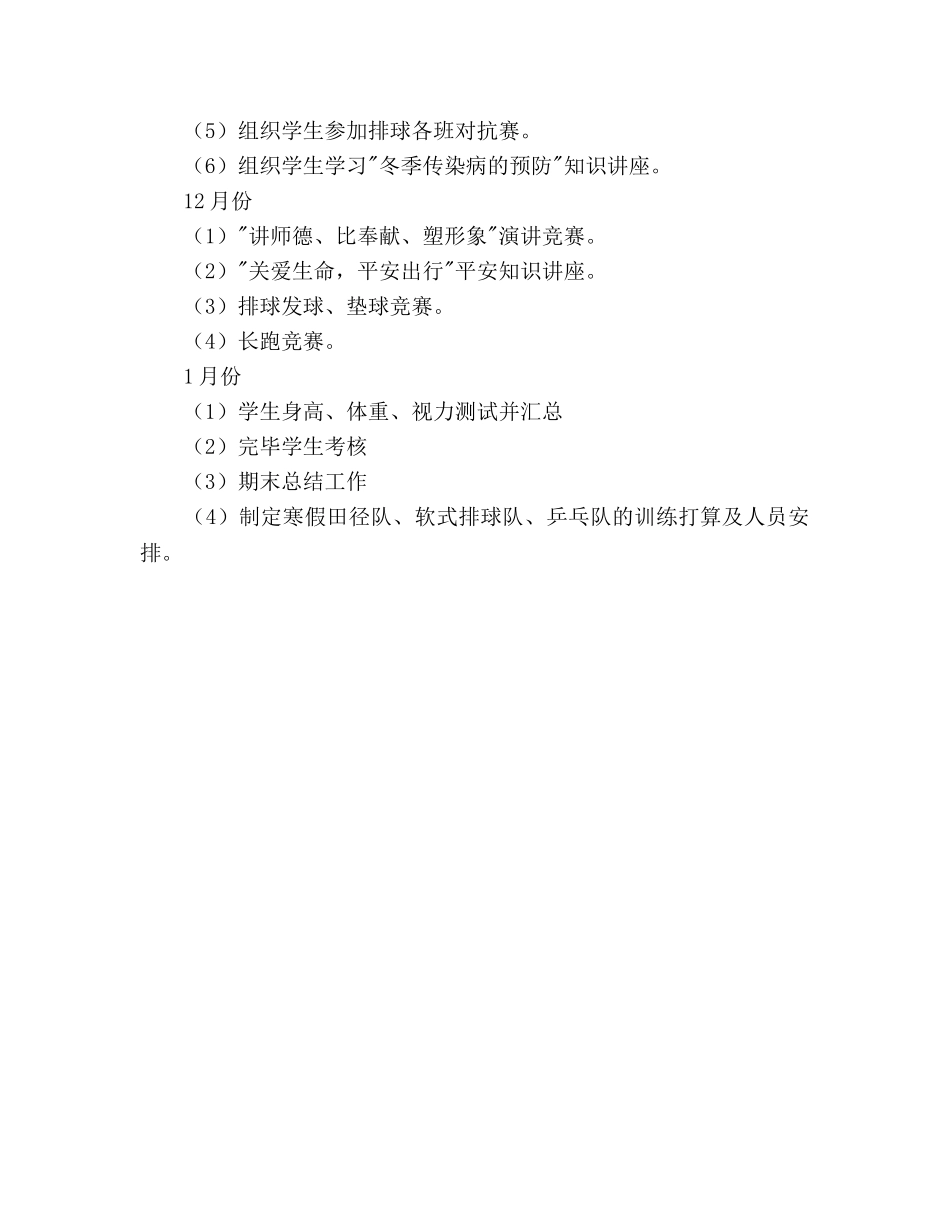 （5）组织学生参加排球各班对抗赛。

（6）组织学生学习"冬季传染病的预防"知识讲座。

12月份

（1）"讲师德、比奉献、塑形象"演讲竞赛。

（2）"关爱生命，平安出行"平安知识讲座。

（3）排球发球、垫球竞赛。

（4）长跑竞赛。

1月份

（1）学生身高、体重、视力测试并汇总

（2）完毕学生考核

（3）期末总结工作

（4）制定寒假田径队、软式排球队、乒乓队的训练打算及人员安排。